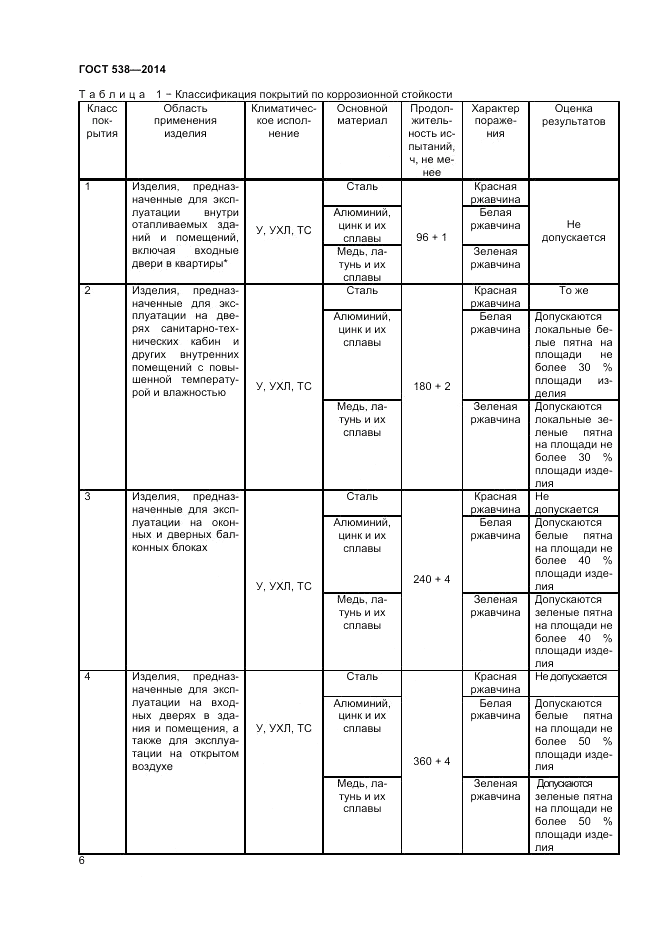 ГОСТ 538—2014

Таблица 1 – Классификация покрытий по коррозионной стойкости

| Класс покрытия | Область применения изделия | Климатическое исполнение | Основной материал | Продолжительность испытаний, ч, не менее | Характер поражения | Оценка результатов |
|---|---|---|---|---|---|---|
| 1 | Изделия, предназначенные для эксплуатации внутри отапливаемых зданий и помещений, включая входные двери в квартиры* | У, УХЛ, ТС | Сталь | 96 + 1 | Красная ржавчина | Не допускается |
| | | | Алюминий, цинк и их сплавы | | Белая ржавчина | |
| | | | Медь, латунь и их сплавы | | Зеленая ржавчина | |
| 2 | Изделия, предназначенные для эксплуатации на дверях санитарно-технических кабин и других внутренних помещений с повышенной температурой и влажностью | У, УХЛ, ТС | Сталь | 180 + 2 | Красная ржавчина | То же |
| | | | Алюминий, цинк и их сплавы | | Белая ржавчина | Допускаются локальные белые пятна на площади не более 30 % площади изделия |
| | | | Медь, латунь и их сплавы | | Зеленая ржавчина | Допускаются локальные зеленые пятна на площади не более 30 % площади изделия |
| 3 | Изделия, предназначенные для эксплуатации на оконных и дверных балконных блоках | У, УХЛ, ТС | Сталь | 240 + 4 | Красная ржавчина | Не допускается |
| | | | Алюминий, цинк и их сплавы | | Белая ржавчина | Допускаются белые пятна на площади не более 40 % площади изделия |
| | | | Медь, латунь и их сплавы | | Зеленая ржавчина | Допускаются зеленые пятна на площади не более 40 % площади изделия |
| 4 | Изделия, предназначенные для эксплуатации на входных дверях в здания и помещения, а также для эксплуатации на открытом воздухе | У, УХЛ, ТС | Сталь | 360 + 4 | Красная ржавчина | Не допускается |
| | | | Алюминий, цинк и их сплавы | | Белая ржавчина | Допускаются белые пятна на площади не более 50 % площади изделия |
| | | | Медь, латунь и их сплавы | | Зеленая ржавчина | Допускаются зеленые пятна на площади не более 50 % площади изделия |

6